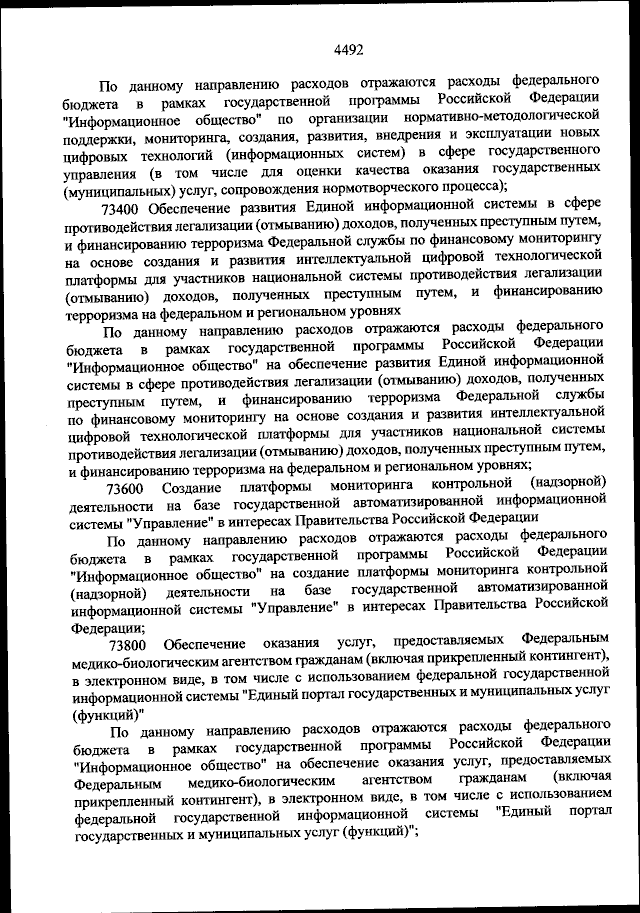 4492

По данному направлению расходов отражаются расходы федерального бюджета в рамках государственной программы Российской Федерации "Информационное общество" по организации нормативно-методологической поддержки, мониторинга, создания, развития, внедрения и эксплуатации новых цифровых технологий (информационных систем) в сфере государственного управления (в том числе для оценки качества оказания государственных (муниципальных) услуг, сопровождения нормотворческого процесса);

73400 Обеспечение развития Единой информационной системы в сфере противодействия легализации (отмыванию) доходов, полученных преступным путем, и финансированию терроризма Федеральной службы по финансовому мониторингу на основе создания и развития интеллектуальной цифровой технологической платформы для участников национальной системы противодействия легализации (отмыванию) доходов, полученных преступным путем, и финансированию терроризма на федеральном и региональном уровнях

По данному направлению расходов отражаются расходы федерального бюджета в рамках государственной программы Российской Федерации "Информационное общество" на обеспечение развития Единой информационной системы в сфере противодействия легализации (отмыванию) доходов, полученных преступным путем, и финансированию терроризма Федеральной службы по финансовому мониторингу на основе создания и развития интеллектуальной цифровой технологической платформы для участников национальной системы противодействия легализации (отмыванию) доходов, полученных преступным путем, и финансированию терроризма на федеральном и региональном уровнях;

73600 Создание платформы мониторинга контрольной (надзорной) деятельности на базе государственной автоматизированной информационной системы "Управление" в интересах Правительства Российской Федерации

По данному направлению расходов отражаются расходы федерального бюджета в рамках государственной программы Российской Федерации "Информационное общество" на создание платформы мониторинга контрольной (надзорной) деятельности на базе государственной автоматизированной информационной системы "Управление" в интересах Правительства Российской Федерации;

73800 Обеспечение оказания услуг, предоставляемых Федеральным медико-биологическим агентством гражданам (включая прикрепленный контингент), в электронном виде, в том числе с использованием федеральной государственной информационной системы "Единый портал государственных и муниципальных услуг (функций)"

По данному направлению расходов отражаются расходы федерального бюджета в рамках государственной программы Российской Федерации "Информационное общество" на обеспечение оказания услуг, предоставляемых Федеральным медико-биологическим агентством гражданам (включая прикрепленный контингент), в электронном виде, в том числе с использованием федеральной государственной информационной системы "Единый портал государственных и муниципальных услуг (функций)";